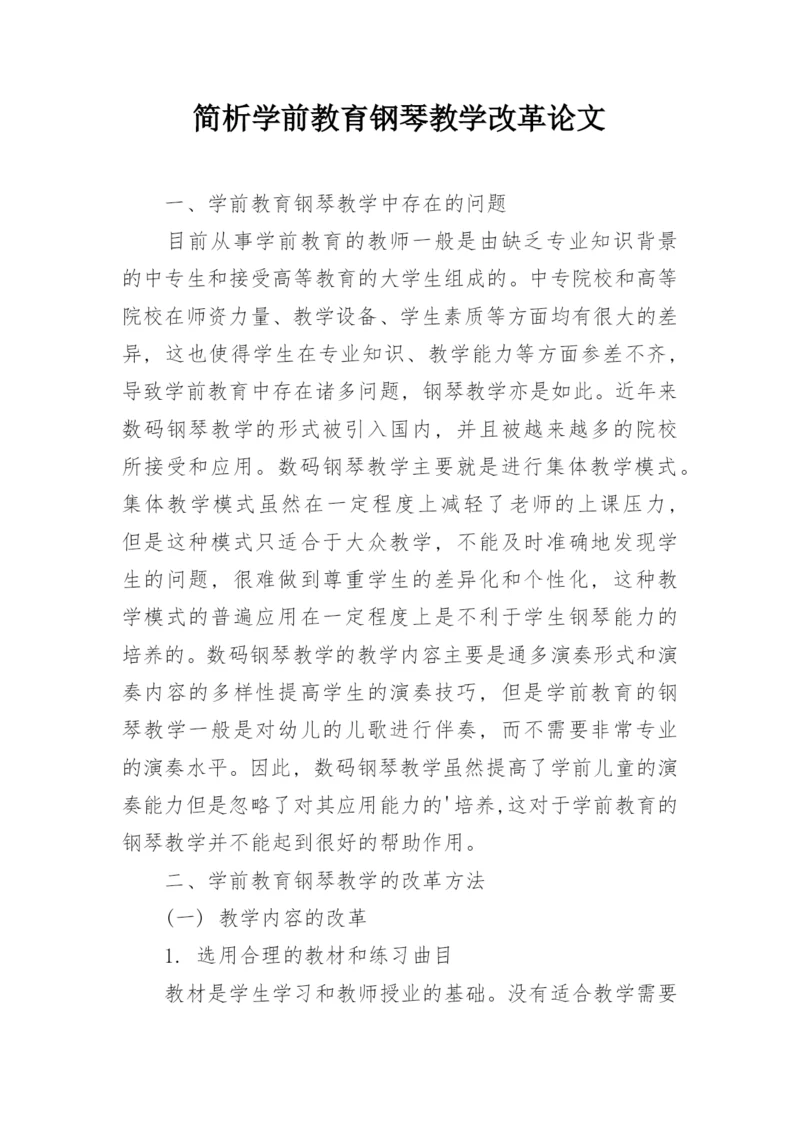 简析学前教育钢琴教学改革论文

一、学前教育钢琴教学中存在的问题

目前从事学前教育的教师一般是由缺乏专业知识背景的中专生和接受高等教育的大学生组成的。中专院校和高等院校在师资力量、教学设备、学生素质等方面均有很大的差异，这也使得学生在专业知识、教学能力等方面参差不齐，导致学前教育中存在诸多问题，钢琴教学亦是如此。近年来数码钢琴教学的形式被引入国内，并且被越来越多的院校所接受和应用。数码钢琴教学主要就是进行集体教学模式。集体教学模式虽然在一定程度上减轻了老师的上课压力，但是这种模式只适合于大众教学，不能及时准确地发现学生的问题，很难做到尊重学生的差异化和个性化，这种教学模式的普遍应用在一定程度上是不利于学生钢琴能力的培养的。数码钢琴教学的教学内容主要是通多演奏形式和演奏内容的多样性提高学生的演奏技巧，但是学前教育的钢琴教学一般是对幼儿的儿歌进行伴奏，而不需要非常专业的演奏水平。因此，数码钢琴教学虽然提高了学前儿童的演奏能力但是忽略了对其应用能力的'培养,这对于学前教育的钢琴教学并不能起到很好的帮助作用。

二、学前教育钢琴教学的改革方法

（一）教学内容的改革

1. 选用合理的教材和练习曲目

教材是学生学习和教师授业的基础。没有适合教学需要